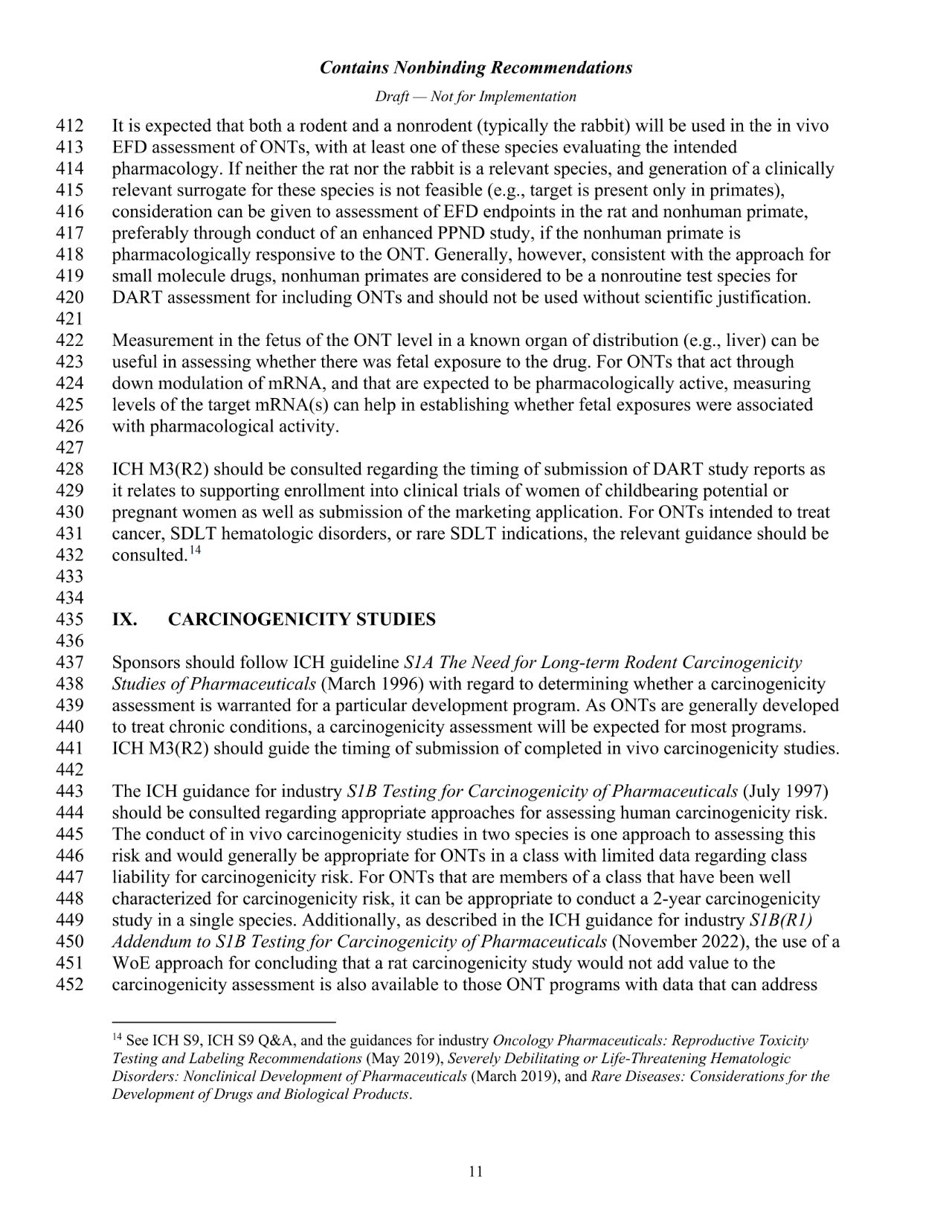 Contains Nonbinding Recommendations

Draft — Not for Implementation

412 It is expected that both a rodent and a nonrodent (typically the rabbit) will be used in the in vivo
413 EFD assessment of ONTs, with at least one of these species evaluating the intended
414 pharmacology. If neither the rat nor the rabbit is a relevant species, and generation of a clinically
415 relevant surrogate for these species is not feasible (e.g., target is present only in primates),
416 consideration can be given to assessment of EFD endpoints in the rat and nonhuman primate,
417 preferably through conduct of an enhanced PPND study, if the nonhuman primate is
418 pharmacologically responsive to the ONT. Generally, however, consistent with the approach for
419 small molecule drugs, nonhuman primates are considered to be a nonroutine test species for
420 DART assessment for including ONTs and should not be used without scientific justification.
421
422 Measurement in the fetus of the ONT level in a known organ of distribution (e.g., liver) can be
423 useful in assessing whether there was fetal exposure to the drug. For ONTs that act through
424 down modulation of mRNA, and that are expected to be pharmacologically active, measuring
425 levels of the target mRNA(s) can help in establishing whether fetal exposures were associated
426 with pharmacological activity.
427
428 ICH M3(R2) should be consulted regarding the timing of submission of DART study reports as
429 it relates to supporting enrollment into clinical trials of women of childbearing potential or
430 pregnant women as well as submission of the marketing application. For ONTs intended to treat
431 cancer, SDLT hematologic disorders, or rare SDLT indications, the relevant guidance should be
432 consulted.$^{14}$
433
434
435 IX. CARCINOGENICITY STUDIES
436
437 Sponsors should follow ICH guideline S1A The Need for Long-term Rodent Carcinogenicity
438 Studies of Pharmaceuticals (March 1996) with regard to determining whether a carcinogenicity
439 assessment is warranted for a particular development program. As ONTs are generally developed
440 to treat chronic conditions, a carcinogenicity assessment will be expected for most programs.
441 ICH M3(R2) should guide the timing of submission of completed in vivo carcinogenicity studies.
442
443 The ICH guidance for industry S1B Testing for Carcinogenicity of Pharmaceuticals (July 1997)
444 should be consulted regarding appropriate approaches for assessing human carcinogenicity risk.
445 The conduct of in vivo carcinogenicity studies in two species is one approach to assessing this
446 risk and would generally be appropriate for ONTs in a class with limited data regarding class
447 liability for carcinogenicity risk. For ONTs that are members of a class that have been well
448 characterized for carcinogenicity risk, it can be appropriate to conduct a 2-year carcinogenicity
449 study in a single species. Additionally, as described in the ICH guidance for industry S1B(R1)
450 Addendum to S1B Testing for Carcinogenicity of Pharmaceuticals (November 2022), the use of a
451 WoE approach for concluding that a rat carcinogenicity study would not add value to the
452 carcinogenicity assessment is also available to those ONT programs with data that can address

$^{14}$ See ICH S9, ICH S9 Q&A, and the guidances for industry Oncology Pharmaceuticals: Reproductive Toxicity Testing and Labeling Recommendations (May 2019), Severely Debilitating or Life-Threatening Hematologic Disorders: Nonclinical Development of Pharmaceuticals (March 2019), and Rare Diseases: Considerations for the Development of Drugs and Biological Products.

11